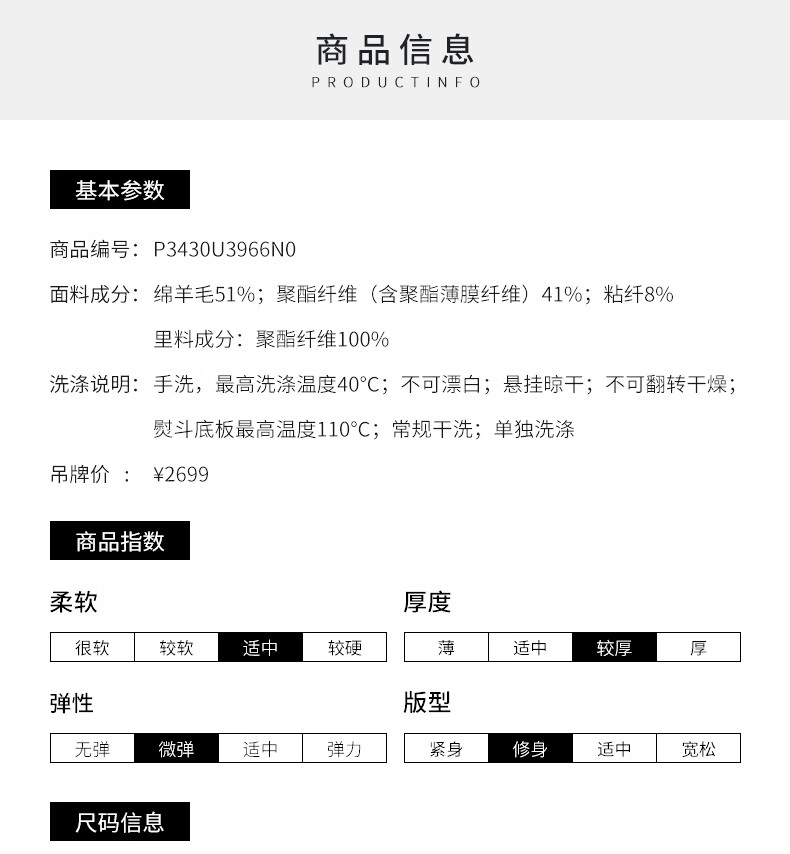 商品信息
PRODUCTINFO

基本参数

商品编号：P3430U3966N0

面料成分：绵羊毛51%；聚酯纤维（含聚酯薄膜纤维）41%；粘纤8%

里料成分：聚酯纤维100%

洗涤说明：手洗，最高洗涤温度40°C；不可漂白；悬挂晾干；不可翻转干燥；熨斗底板最高温度110°C；常规干洗；单独洗涤

吊牌价 ： ¥2699

商品指数

柔软

| 很软 | 较软 | 适中 | 较硬 |
|---|---|---|---|

厚度

| 薄 | 适中 | 较厚 | 厚 |
|---|---|---|---|

弹性

| 无弹 | 微弹 | 适中 | 弹力 |
|---|---|---|---|

版型

| 紧身 | 修身 | 适中 | 宽松 |
|---|---|---|---|

尺码信息